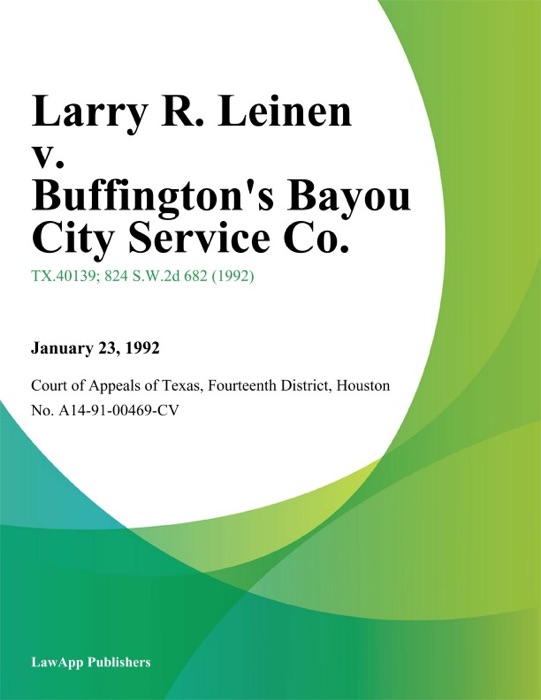 Larry R. Leinen v. Buffington's Bayou City Service Co.

TX.40139; 824 S.W.2d 682 (1992)

January 23, 1992

Court of Appeals of Texas, Fourteenth District, Houston
No. A14-91-00469-CV

LawApp Publishers